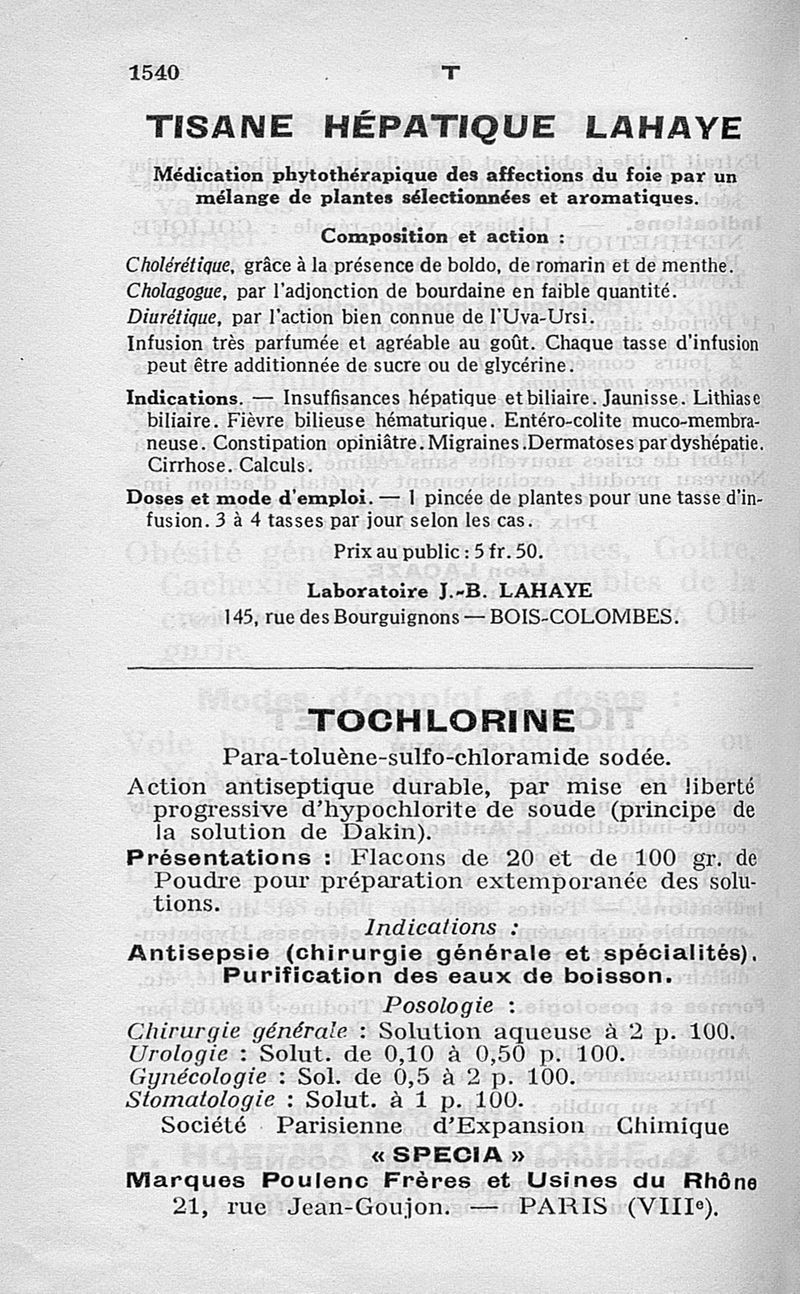 1540 T

TISANE HÉPATIQUE LAHAYE

Médication phytothérapique des affections du foie par un mélange de plantes sélectionnées et aromatiques.

Composition et action :

Cholérétique, grâce à la présence de boldo, de romarin et de menthe.
Cholagogue, par l'adjonction de bourdaine en faible quantité.
Diurétique, par l'action bien connue de l'Uva-Ursi.
Infusion très parfumée et agréable au goût. Chaque tasse d'infusion peut être additionnée de sucre ou de glycérine.

Indications. — Insuffisances hépatique et biliaire. Jaunisse. Lithiase biliaire. Fièvre bilieuse hématurique. Entéro-colite muco-membraneuse. Constipation opiniâtre. Migraines. Dermatoses par dyshépatie. Cirrhose. Calculs.

Doses et mode d'emploi. — 1 pincée de plantes pour une tasse d'infusion. 3 à 4 tasses par jour selon les cas.

Prix au public : 5 fr. 50.

Laboratoire J.-B. LAHAYE
145, rue des Bourguignons — BOIS-COLOMBES.

TOCHLORINE

Para-toluène-sulfo-chloramide sodée.

Action antiseptique durable, par mise en liberté progressive d'hypochlorite de soude (principe de la solution de Dakin).

Présentations : Flacons de 20 et de 100 gr. de Poudre pour préparation extemporanée des solutions.

Indications :

Antisepsie (chirurgie générale et spécialités).
Purification des eaux de boisson.

Posologie :

Chirurgie générale : Solution aqueuse à 2 p. 100.
Urologie : Solut. de 0,10 à 0,50 p. 100.
Gynécologie : Sol. de 0,5 à 2 p. 100.
Stomatologie : Solut. à 1 p. 100.

Société Parisienne d'Expansion Chimique
« SPECIA »
Marques Poulenc Frères et Usines du Rhône
21, rue Jean-Goujon. — PARIS (VIIIe).